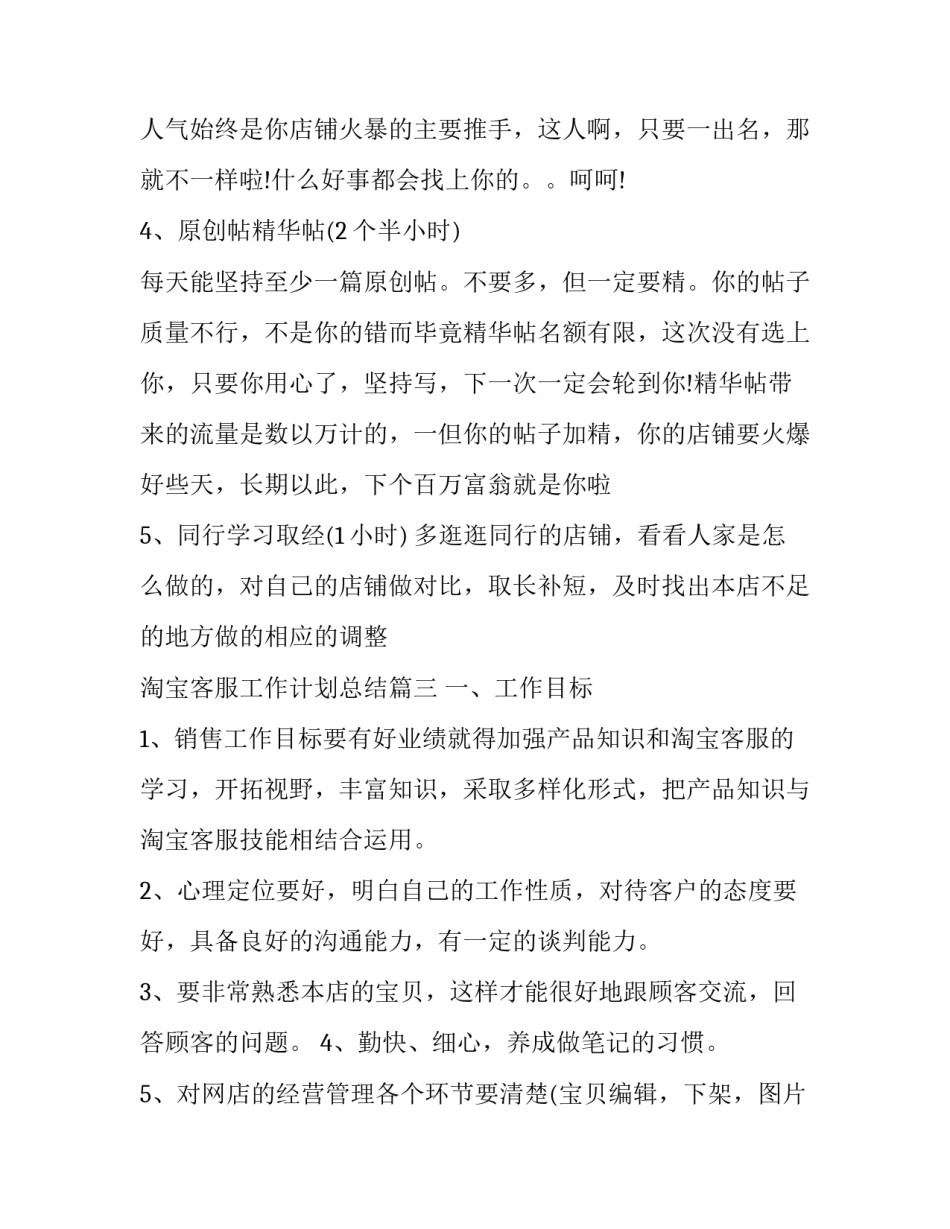 人气始终是你店铺火暴的主要推手，这人啊，只要一出名，那就不一样啦!什么好事都会找上你的。。呵呵!

4、原创帖精华帖(2 个半小时)

每天能坚持至少一篇原创帖。不要多，但一定要精。你的帖子质量不行，不是你的错而毕竟精华帖名额有限，这次没有选上你，只要你用心了，坚持写，下一次一定会轮到你!精华帖带来的流量是数以万计的，一但你的帖子加精，你的店铺要火爆好些天，长期以此，下个百万富翁就是你啦

5、同行学习取经(1 小时) 多逛逛同行的店铺，看看人家是怎么做的，对自己的店铺做对比，取长补短，及时找出本店不足的地方做的相应的调整

淘宝客服工作计划总结篇三 一、工作目标

1、销售工作目标要有好业绩就得加强产品知识和淘宝客服的学习，开拓视野，丰富知识，采取多样化形式，把产品知识与淘宝客服技能相结合运用。

2、心理定位要好，明白自己的工作性质，对待客户的态度要好，具备良好的沟通能力，有一定的谈判能力。

3、要非常熟悉本店的宝贝，这样才能很好地跟顾客交流，回答顾客的问题。 4、勤快、细心，养成做笔记的习惯。

5、对网店的经营管理各个环节要清楚(宝贝编辑，下架，图片